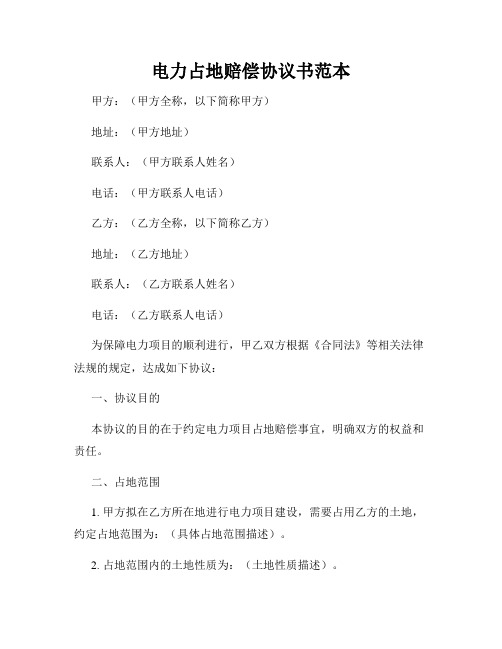 电力占地赔偿协议书范本

甲方：（甲方全称，以下简称甲方）

地址：（甲方地址）

联系人：（甲方联系人姓名）

电话：（甲方联系人电话）

乙方：（乙方全称，以下简称乙方）

地址：（乙方地址）

联系人：（乙方联系人姓名）

电话：（乙方联系人电话）

为保障电力项目的顺利进行，甲乙双方根据《合同法》等相关法律法规的规定，达成如下协议：

一、协议目的

本协议的目的在于约定电力项目占地赔偿事宜，明确双方的权益和责任。

二、占地范围

1. 甲方拟在乙方所在地进行电力项目建设，需要占用乙方的土地，约定占地范围为：（具体占地范围描述）。

2. 占地范围内的土地性质为：（土地性质描述）。